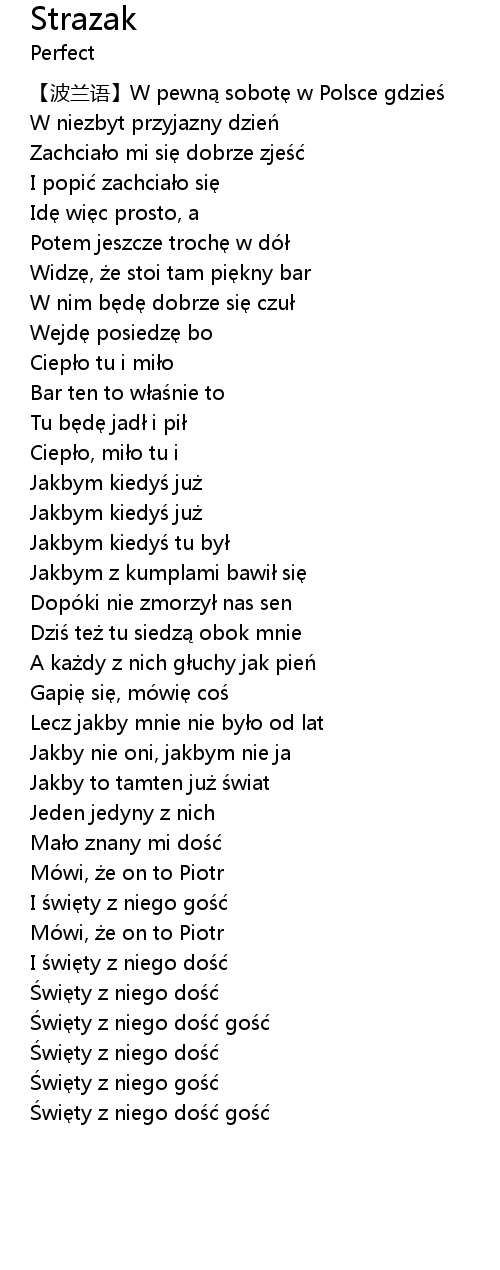 Strazak
Perfect

【波兰语】W pewną sobotę w Polsce gdzieś
W niezbyt przyjazny dzień
Zachciało mi się dobrze zjeść
I popić zachciało się
Idę więc prosto, a
Potem jeszcze trochę w dół
Widzę, że stoi tam piękny bar
W nim będę dobrze się czuł
Wejdę posiedzę bo
Ciepło tu i miło
Bar ten to właśnie to
Tu będę jadł i pił
Ciepło, miło tu i
Jakbym kiedyś już
Jakbym kiedyś już
Jakbym kiedyś tu był
Jakbym z kumplami bawił się
Dopóki nie zmorzył nas sen
Dziś też tu siedzą obok mnie
A każdy z nich głuchy jak pień
Gapię się, mówię coś
Lecz jakby mnie nie było od lat
Jakby nie oni, jakbym nie ja
Jakby to tamten już świat
Jeden jedyny z nich
Mało znany mi dość
Mówi, że on to Piotr
I święty z niego gość
Mówi, że on to Piotr
I święty z niego dość
Święty z niego dość
Święty z niego dość gość
Święty z niego dość
Święty z niego gość
Święty z niego dość gość